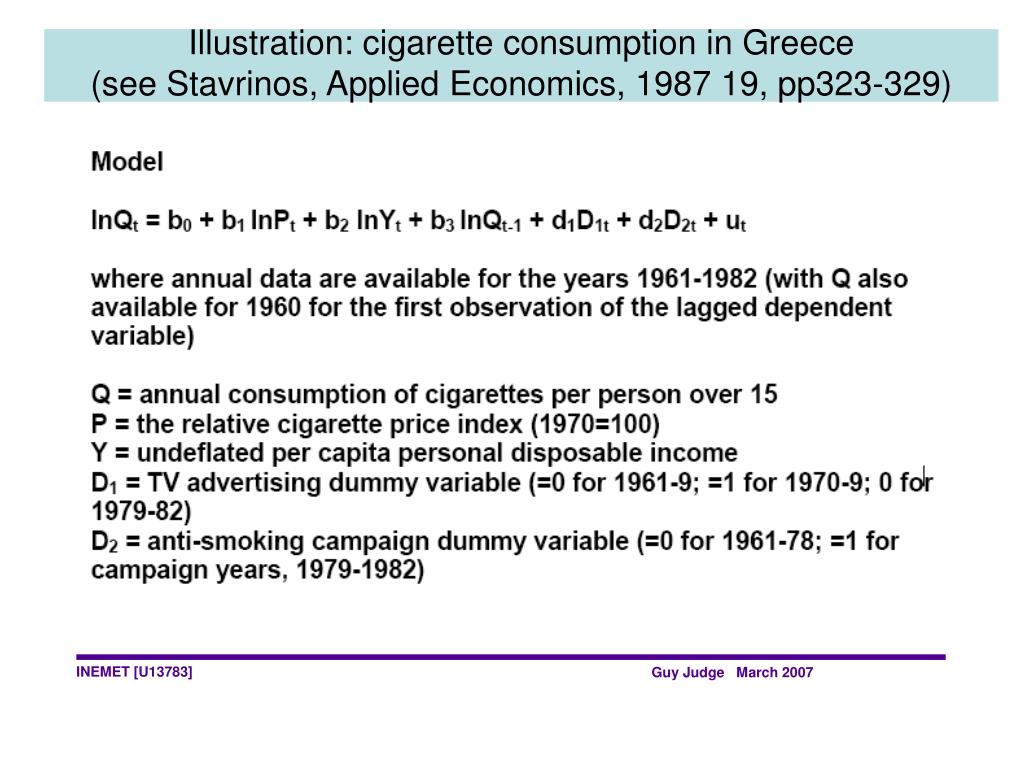 Illustration: cigarette consumption in Greece
(see Stavrinos, Applied Economics, 1987 19, pp323-329)

Model

$lnQ_t = b_0 + b_1 lnP_t + b_2 lnY_t + b_3 lnQ_{t-1} + d_1D_{1t} + d_2D_{2t} + u_t$

where annual data are available for the years 1961-1982 (with Q also available for 1960 for the first observation of the lagged dependent variable)

Q = annual consumption of cigarettes per person over 15
P = the relative cigarette price index (1970=100)
Y = undeflated per capita personal disposable income
$D_1$ = TV advertising dummy variable (=0 for 1961-9; =1 for 1970-9; 0 for 1979-82)
$D_2$ = anti-smoking campaign dummy variable (=0 for 1961-78; =1 for campaign years, 1979-1982)

INEMET [U13783]

Guy Judge March 2007